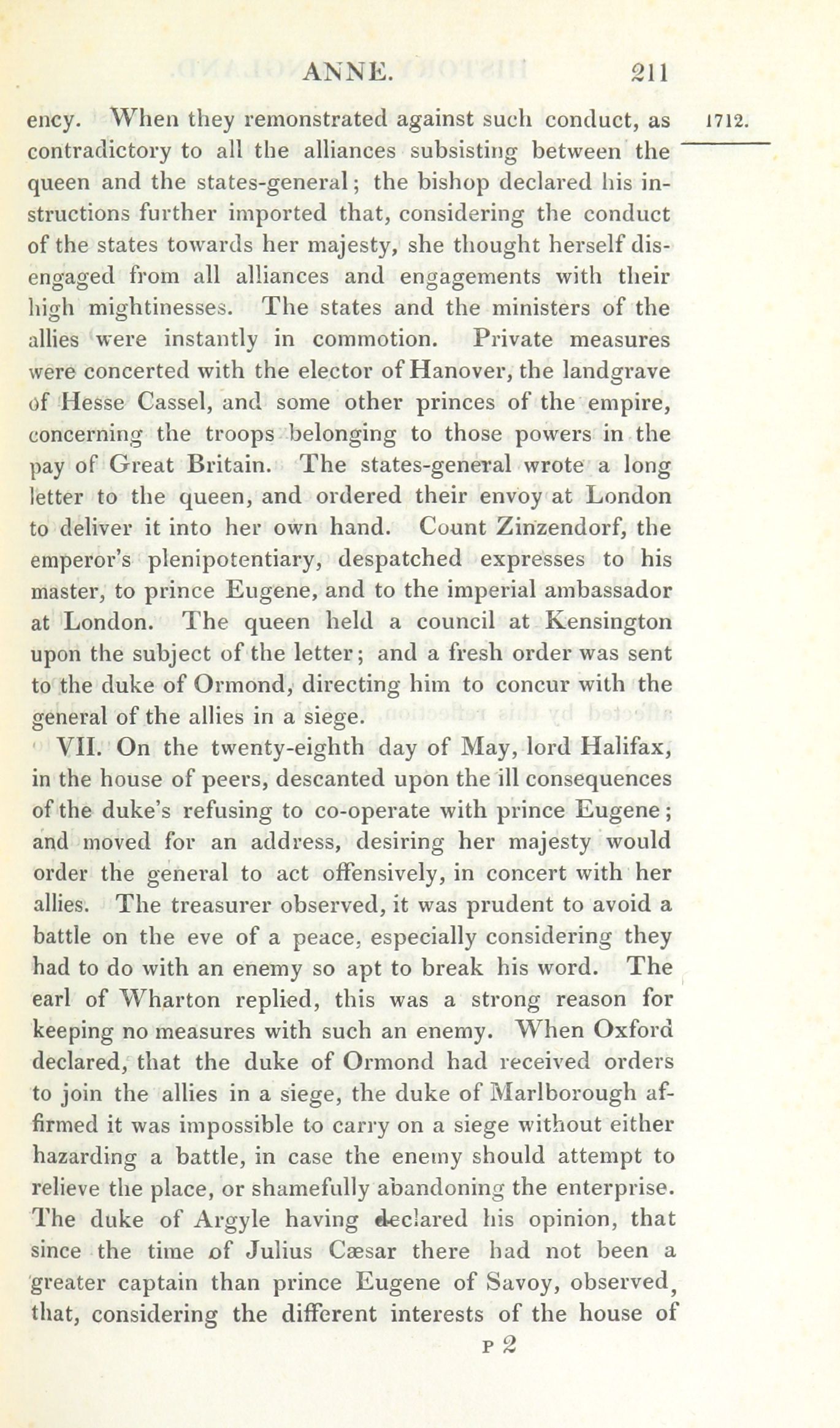 ANNE. 211

1712.

ency. When they remonstrated against such conduct, as contradictory to all the alliances subsisting between the queen and the states-general; the bishop declared his instructions further imported that, considering the conduct of the states towards her majesty, she thought herself disengaged from all alliances and engagements with their high mightinesses. The states and the ministers of the allies were instantly in commotion. Private measures were concerted with the elector of Hanover, the landgrave of Hesse Cassel, and some other princes of the empire, concerning the troops belonging to those powers in the pay of Great Britain. The states-general wrote a long letter to the queen, and ordered their envoy at London to deliver it into her own hand. Count Zinzendorf, the emperor's plenipotentiary, despatched expresses to his master, to prince Eugene, and to the imperial ambassador at London. The queen held a council at Kensington upon the subject of the letter; and a fresh order was sent to the duke of Ormond, directing him to concur with the general of the allies in a siege.

VII. On the twenty-eighth day of May, lord Halifax, in the house of peers, descanted upon the ill consequences of the duke's refusing to co-operate with prince Eugene; and moved for an address, desiring her majesty would order the general to act offensively, in concert with her allies. The treasurer observed, it was prudent to avoid a battle on the eve of a peace, especially considering they had to do with an enemy so apt to break his word. The earl of Wharton replied, this was a strong reason for keeping no measures with such an enemy. When Oxford declared, that the duke of Ormond had received orders to join the allies in a siege, the duke of Marlborough affirmed it was impossible to carry on a siege without either hazarding a battle, in case the enemy should attempt to relieve the place, or shamefully abandoning the enterprise. The duke of Argyle having declared his opinion, that since the time of Julius Cæsar there had not been a greater captain than prince Eugene of Savoy, observed, that, considering the different interests of the house of

P 2